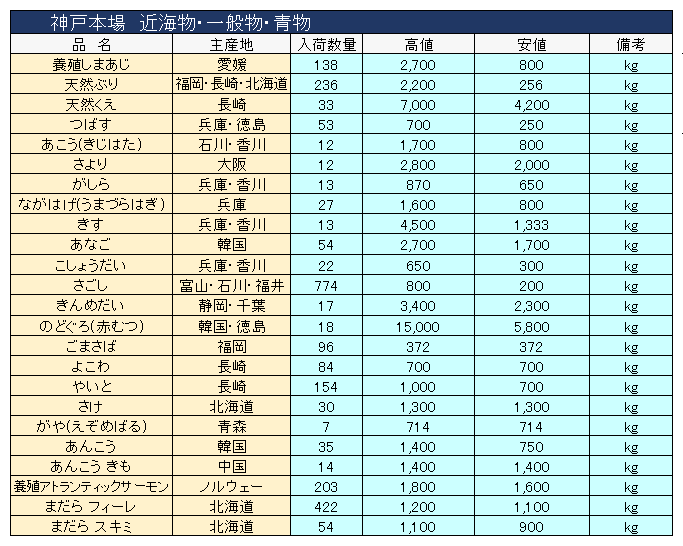 神戸本場　近海物･一般物･青物

| 品　名 | 主産地 | 入荷数量 | 高値 | 安値 | 備考 |
|---|---|---|---|---|---|
| 養殖しまあじ | 愛媛 | 138 | 2,700 | 800 | kg |
| 天然ぶり | 福岡･長崎･北海道 | 236 | 2,200 | 256 | kg |
| 天然くえ | 長崎 | 33 | 7,000 | 4,200 | kg |
| つばす | 兵庫･徳島 | 53 | 700 | 250 | kg |
| あこう(きじはた) | 石川･香川 | 12 | 1,700 | 800 | kg |
| さより | 大阪 | 12 | 2,800 | 2,000 | kg |
| がしら | 兵庫･香川 | 13 | 870 | 650 | kg |
| ながはげ(うまづらはぎ) | 兵庫 | 27 | 1,600 | 800 | kg |
| きす | 兵庫･香川 | 13 | 4,500 | 1,333 | kg |
| あなご | 韓国 | 54 | 2,700 | 1,700 | kg |
| こしょうだい | 兵庫･香川 | 22 | 650 | 300 | kg |
| さごし | 富山･石川･福井 | 774 | 800 | 200 | kg |
| きんめだい | 静岡･千葉 | 17 | 3,400 | 2,300 | kg |
| のどぐろ(赤むつ) | 韓国･徳島 | 18 | 15,000 | 5,800 | kg |
| ごまさば | 福岡 | 96 | 372 | 372 | kg |
| よこわ | 長崎 | 84 | 700 | 700 | kg |
| やいと | 長崎 | 154 | 1,000 | 700 | kg |
| さけ | 北海道 | 30 | 1,300 | 1,300 | kg |
| がや(えぞめばる) | 青森 | 7 | 714 | 714 | kg |
| あんこう | 韓国 | 35 | 1,400 | 750 | kg |
| あんこう きも | 中国 | 14 | 1,400 | 1,400 | kg |
| 養殖アトランティックサーモン | ノルウェー | 203 | 1,800 | 1,600 | kg |
| まだら フィーレ | 北海道 | 422 | 1,200 | 1,100 | kg |
| まだら スキミ | 北海道 | 54 | 1,100 | 900 | kg |